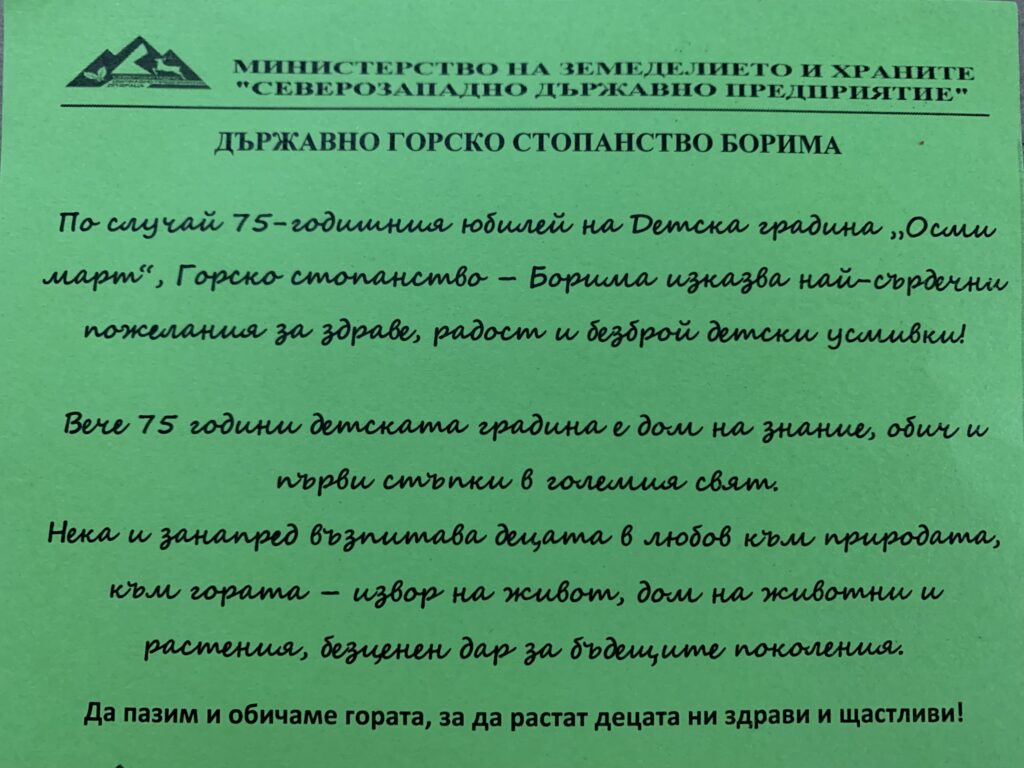 МИНИСТЕРСТВО НА ЗЕМЕДЕЛИЕТО И ХРАНИТЕ
"СЕВЕРОЗАПАДНО ДЪРЖАВНО ПРЕДПРИЯТИЕ"

ДЪРЖАВНО ГОРСКО СТОПАНСТВО БОРИМА

По случай 75-годишния юбилей на Детска градина „Осми март", Горско стопанство – Борима изказва най-сърдечни пожелания за здраве, радост и безброй детски усмивки!

Вече 75 години детската градина е дом на знание, обич и първи стъпки в големия свят.
Нека и занапред възпитава децата в любов към природата, към гората – извор на живот, дом на животни и растения, безценен дар за бъдещите поколения.

Да пазим и обичаме гората, за да растат децата ни здрави и щастливи!